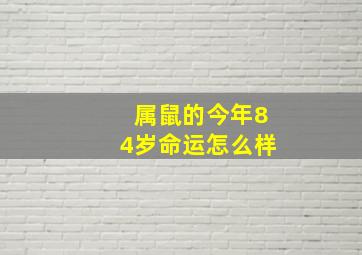 属鼠的今年84岁命运怎么样